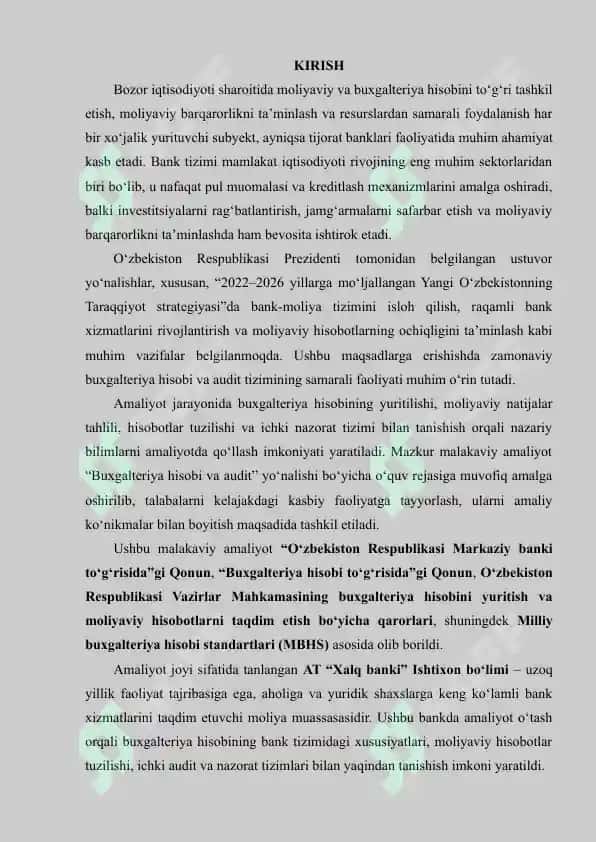 KIRISH

Bozor iqtisodiyoti sharoitida moliyaviy va buxgalteriya hisobini to‘g‘ri tashkil etish, moliyaviy barqarorlikni ta’minlash va resurslardan samarali foydalanish har bir xo‘jalik yurituvchi subyekt, ayniqsa tijorat banklari faoliyatida muhim ahamiyat kasb etadi. Bank tizimi mamlakat iqtisodiyoti rivojining eng muhim sektorlaridan biri bo‘lib, u nafaqat pul muomalasi va kreditlash mexanizmlarini amalga oshiradi, balki investitsiyalarni rag‘batlantirish, jamg‘armalarni safarbar etish va moliyaviy barqarorlikni ta’minlashda ham bevosita ishtirok etadi.

O‘zbekiston Respublikasi Prezidenti tomonidan belgilangan ustuvor yo‘nalishlar, xususan, “2022–2026 yillarga mo‘ljallangan Yangi O‘zbekistonning Taraqqiyot strategiyasi”da bank-moliya tizimini isloh qilish, raqamli bank xizmatlarini rivojlantirish va moliyaviy hisobotlarning ochiqligini ta’minlash kabi muhim vazifalar belgilanmoqda. Ushbu maqsadlarga erishishda zamonaviy buxgalteriya hisobi va audit tizimining samarali faoliyati muhim o‘rin tutadi.

Amaliyot jarayonida buxgalteriya hisobining yuritilishi, moliyaviy natijalar tahlili, hisobotlar tuzilishi va ichki nazorat tizimi bilan tanishish orqali nazariy bilimlarni amaliyotda qo‘llash imkoniyati yaratiladi. Mazkur malakaviy amaliyot “Buxgalteriya hisobi va audit” yo‘nalishi bo‘yicha o‘quv rejasiga muvofiq amalga oshirilib, talabalarni kelajakdagi kasbiy faoliyatga tayyorlash, ularni amaliy ko‘nikmalar bilan boyitish maqsadida tashkil etiladi.

Ushbu malakaviy amaliyot “O‘zbekiston Respublikasi Markaziy banki to‘g‘risida”gi Qonun, “Buxgalteriya hisobi to‘g‘risida”gi Qonun, O‘zbekiston Respublikasi Vazirlar Mahkamasining buxgalteriya hisobini yuritish va moliyaviy hisobotlarni taqdim etish bo‘yicha qarorlari, shuningdek Milliy buxgalteriya hisobi standartlari (MBHS) asosida olib borildi.

Amaliyot joyi sifatida tanlangan AT “Xalq banki” Ishtixon bo‘limi – uzoq yillik faoliyat tajribasiga ega, aholiga va yuridik shaxslarga keng ko‘lamli bank xizmatlarini taqdim etuvchi moliya muassasasidir. Ushbu bankda amaliyot o‘tash orqali buxgalteriya hisobining bank tizimidagi xususiyatlari, moliyaviy hisobotlar tuzilishi, ichki audit va nazorat tizimlari bilan yaqindan tanishish imkoni yaratildi.